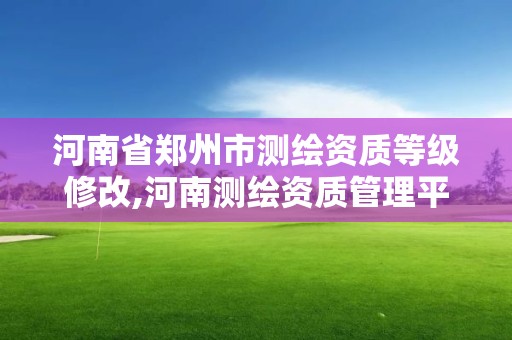 河南省郑州市测绘资质等级修改,河南测绘资质管理平